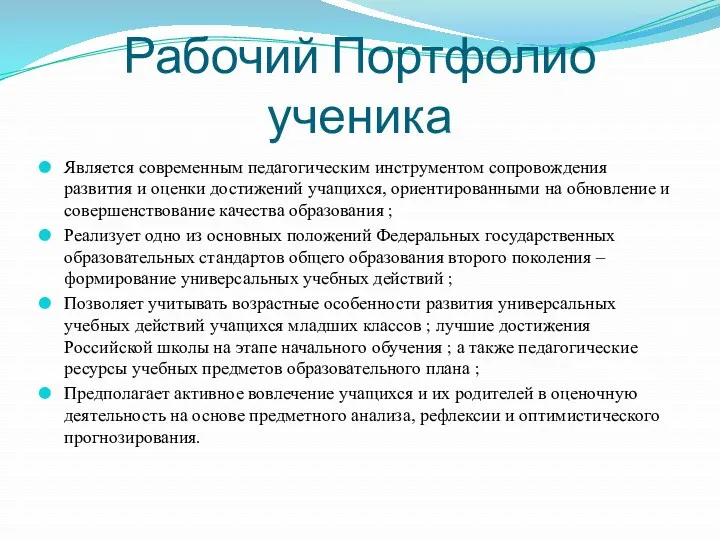 Рабочий Портфолио ученика

Является современным педагогическим инструментом сопровождения развития и оценки достижений учащихся, ориентированными на обновление и совершенствование качества образования ;

Реализует одно из основных положений Федеральных государственных образовательных стандартов общего образования второго поколения – формирование универсальных учебных действий ;

Позволяет учитывать возрастные особенности развития универсальных учебных действий учащихся младших классов ; лучшие достижения Российской школы на этапе начального обучения ; а также педагогические ресурсы учебных предметов образовательного плана ;

Предполагает активное вовлечение учащихся и их родителей в оценочную деятельность на основе предметного анализа, рефлексии и оптимистического прогнозирования.